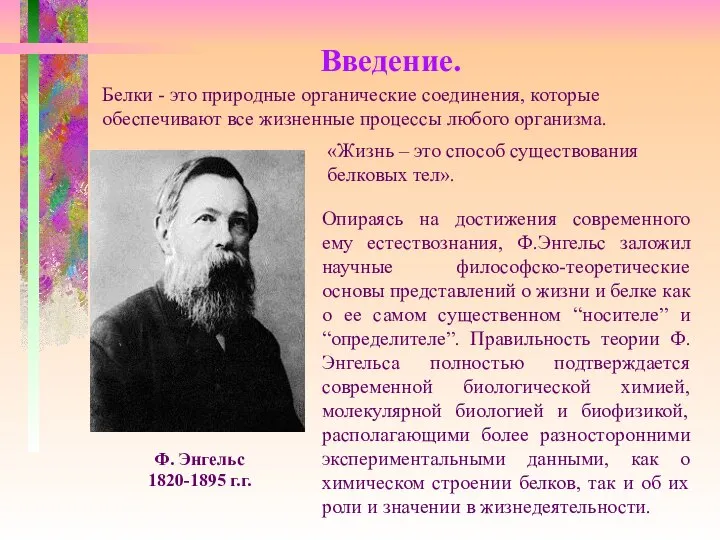 Введение.

Белки - это природные органические соединения, которые обеспечивают все жизненные процессы любого организма.

«Жизнь – это способ существования белковых тел».

Опираясь на достижения современного ему естествознания, Ф.Энгельс заложил научные философско-теоретические основы представлений о жизни и белке как о ее самом существенном “носителе” и “определителе”. Правильность теории Ф. Энгельса полностью подтверждается современной биологической химией, молекулярной биологией и биофизикой, располагающими более разносторонними экспериментальными данными, как о химическом строении белков, так и об их роли и значении в жизнедеятельности.

Ф. Энгельс
1820-1895 г.г.